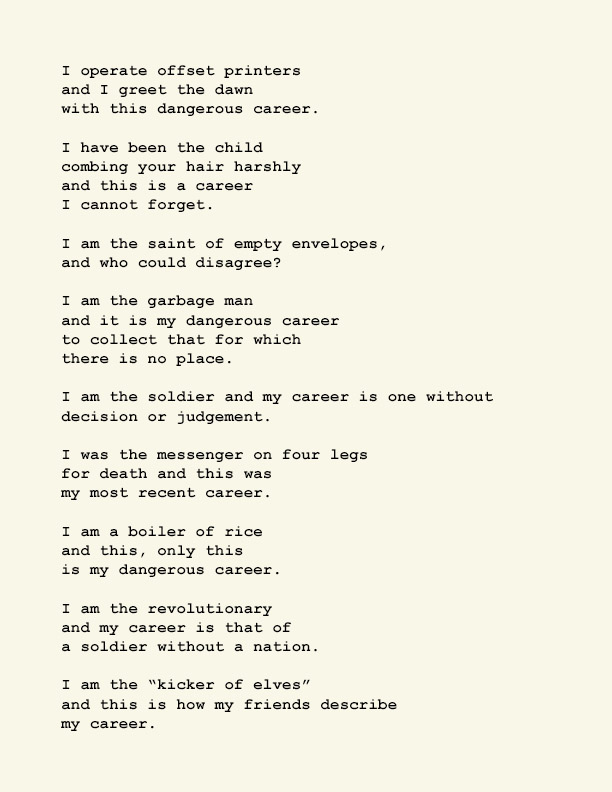 I operate offset printers
and I greet the dawn
with this dangerous career.

I have been the child
combing your hair harshly
and this is a career
I cannot forget.

I am the saint of empty envelopes,
and who could disagree?

I am the garbage man
and it is my dangerous career
to collect that for which
there is no place.

I am the soldier and my career is one without
decision or judgement.

I was the messenger on four legs
for death and this was
my most recent career.

I am a boiler of rice
and this, only this
is my dangerous career.

I am the revolutionary
and my career is that of
a soldier without a nation.

I am the "kicker of elves"
and this is how my friends describe
my career.